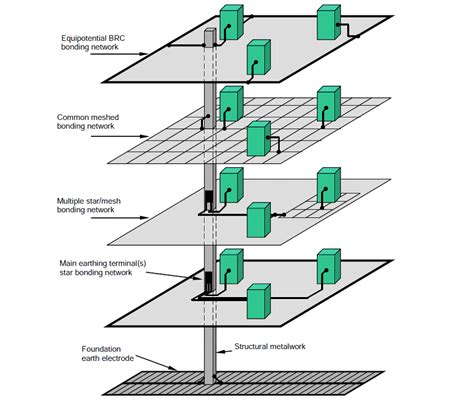 Equipotential BRC bonding network

Common meshed bonding network

Multiple star/mesh bonding network

Main earthing terminal(s) star bonding network

Foundation earth electrode

Structural metalwork